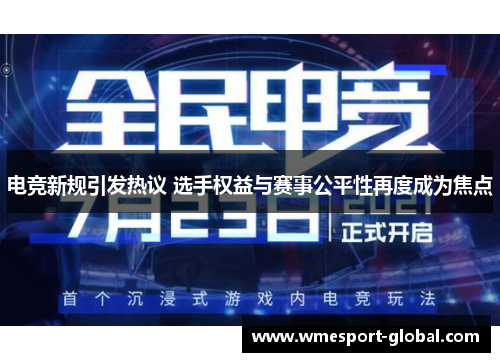 全民电竞

电竞新规引发热议 选手权益与赛事公平性再度成为焦点

7月23日 2021

正式开启

首个沉浸式游戏内电竞玩法

www.wmesport-global.com